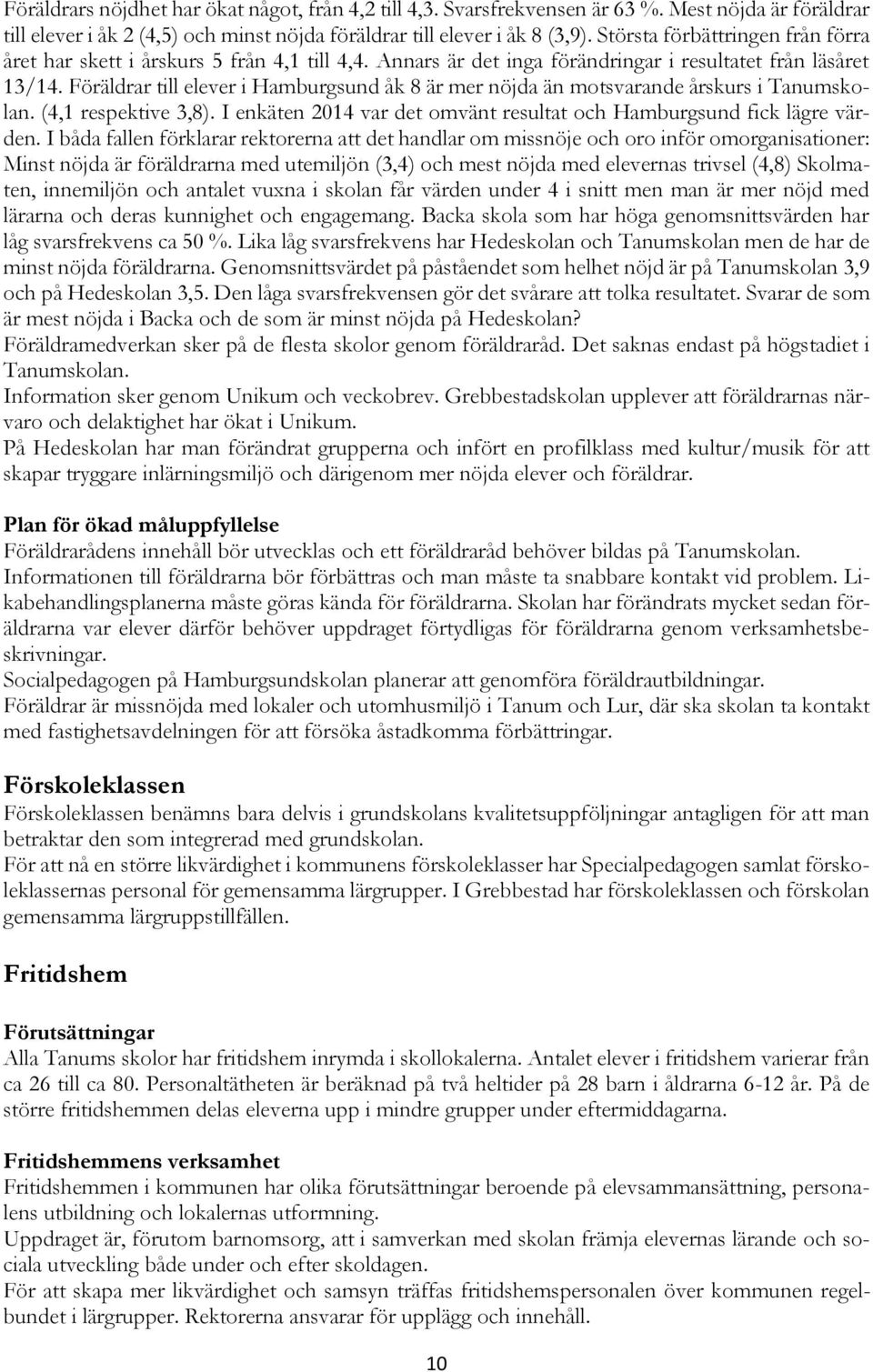 Föräldrars nöjdhet har ökat något, från 4,2 till 4,3. Svarsfrekvensen är 63 %. Mest nöjda är föräldrar till elever i åk 2 (4,5) och minst nöjda föräldrar till elever i åk 8 (3,9). Största förbättringen från förra året har skett i årskurs 5 från 4,1 till 4,4. Annars är det inga förändringar i resultatet från läsåret 13/14. Föräldrar till elever i Hamburgsund åk 8 är mer nöjda än motsvarande årskurs i Tanumskolan. (4,1 respektive 3,8). I enkäten 2014 var det omvänt resultat och Hamburgsund fick lägre värden. I båda fallen förklarar rektorerna att det handlar om missnöje och oro inför omorganisationer: Minst nöjda är föräldrarna med utemiljön (3,4) och mest nöjda med elevernas trivsel (4,8) Skolmaten, innemiljön och antalet vuxna i skolan får värden under 4 i snitt men man är mer nöjd med lärarna och deras kunnighet och engagemang. Backa skola som har höga genomsnittsvärden har låg svarsfrekvens ca 50 %. Lika låg svarsfrekvens har Hedeskolan och Tanumskolan men de har de minst nöjda föräldrarna. Genomsnittsvärdet på påståendet som helhet nöjd är på Tanumskolan 3,9 och på Hedeskolan 3,5. Den låga svarsfrekvensen gör det svårare att tolka resultatet. Svarar de som är mest nöjda i Backa och de som är minst nöjda på Hedeskolan?
Föräldramedverkan sker på de flesta skolor genom föräldraråd. Det saknas endast på högstadiet i Tanumskolan.
Information sker genom Unikum och veckobrev. Grebbestadskolan upplever att föräldrarnas närvaro och delaktighet har ökat i Unikum.
På Hedeskolan har man förändrat grupperna och infört en profilklass med kultur/musik för att skapar tryggare inlärningsmiljö och därigenom mer nöjda elever och föräldrar.

Plan för ökad måluppfyllelse
Föräldrarådens innehåll bör utvecklas och ett föräldraråd behöver bildas på Tanumskolan.
Informationen till föräldrarna bör förbättras och man måste ta snabbare kontakt vid problem. Likabehandlingsplanerna måste göras kända för föräldrarna. Skolan har förändrats mycket sedan föräldrarna var elever därför behöver uppdraget förtydligas för föräldrarna genom verksamhetsbeskrivningar.
Socialpedagogen på Hamburgsundskolan planerar att genomföra föräldrautbildningar.
Föräldrar är missnöjda med lokaler och utomhusmiljö i Tanum och Lur, där ska skolan ta kontakt med fastighetsavdelningen för att försöka åstadkomma förbättringar.

Förskoleklassen
Förskoleklassen benämns bara delvis i grundskolans kvalitetsuppföljningar antagligen för att man betraktar den som integrerad med grundskolan.
För att nå en större likvärdighet i kommunens förskoleklasser har Specialpedagogen samlat förskoleklassernas personal för gemensamma lärgrupper. I Grebbestad har förskoleklassen och förskolan gemensamma lärgruppstillfällen.

Fritidshem

Förutsättningar
Alla Tanums skolor har fritidshem inrymda i skollokalerna. Antalet elever i fritidshem varierar från ca 26 till ca 80. Personaltätheten är beräknad på två heltider på 28 barn i åldrarna 6-12 år. På de större fritidshemmen delas eleverna upp i mindre grupper under eftermiddagarna.

Fritidshemmens verksamhet
Fritidshemmen i kommunen har olika förutsättningar beroende på elevsammansättning, personalens utbildning och lokalernas utformning.
Uppdraget är, förutom barnomsorg, att i samverkan med skolan främja elevernas lärande och sociala utveckling både under och efter skoldagen.
För att skapa mer likvärdighet och samsyn träffas fritidshemspersonalen över kommunen regelbundet i lärgrupper. Rektorerna ansvarar för upplägg och innehåll.

10